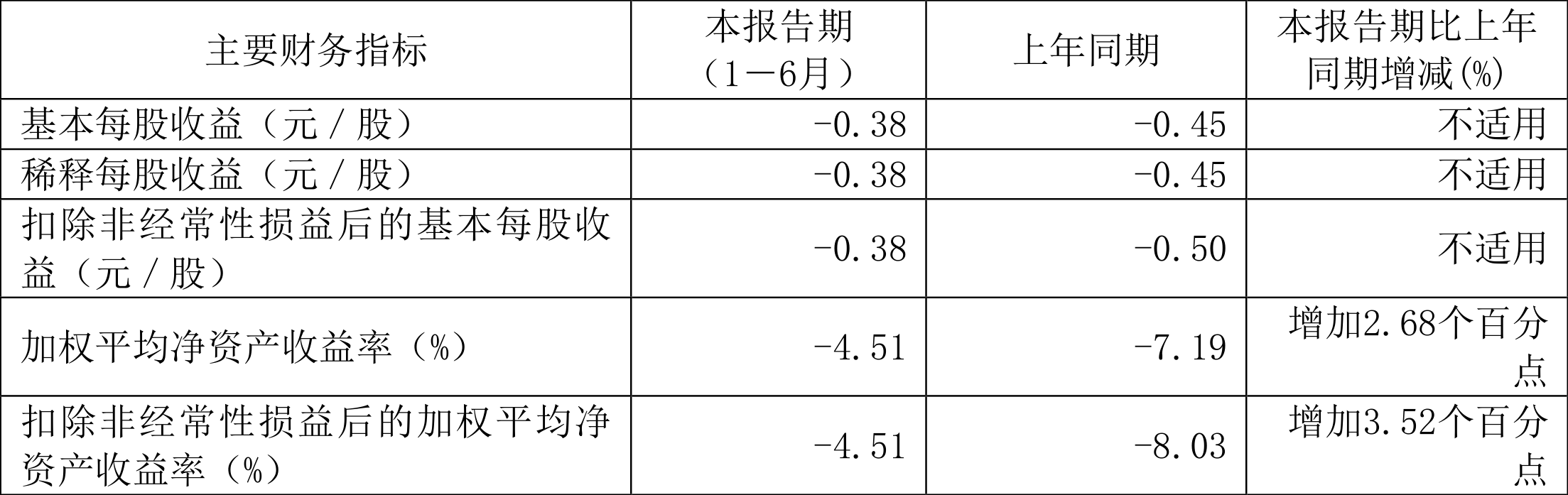 | 主要财务指标 | 本报告期（1－6月） | 上年同期 | 本报告期比上年同期增减(%) |
|---|---|---|---|
| 基本每股收益（元／股） | -0.38 | -0.45 | 不适用 |
| 稀释每股收益（元／股） | -0.38 | -0.45 | 不适用 |
| 扣除非经常性损益后的基本每股收益（元／股） | -0.38 | -0.50 | 不适用 |
| 加权平均净资产收益率（%） | -4.51 | -7.19 | 增加2.68个百分点 |
| 扣除非经常性损益后的加权平均净资产收益率（%） | -4.51 | -8.03 | 增加3.52个百分点 |